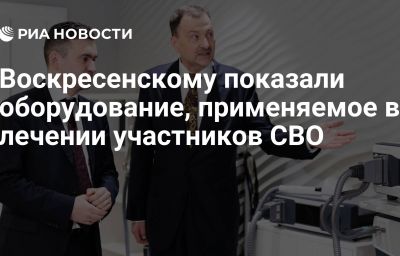 РИА НОВОСТИ

Воскресенскому показали оборудование, применяемое в лечении участников СВО